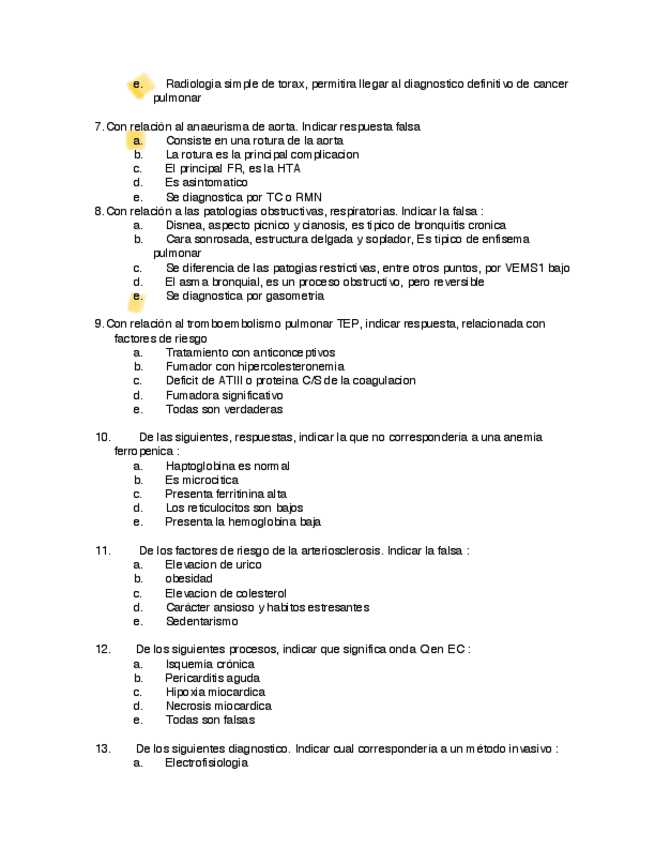 e. Radiologia simple de torax, permitira llegar al diagnostico definitivo de cancer pulmonar

7. Con relación al anaeurisma de aorta. Indicar respuesta falsa
a. Consiste en una rotura de la aorta
b. La rotura es la principal complicacion
c. El principal FR, es la HTA
d. Es asintomatico
e. Se diagnostica por TC o RMN
8. Con relación a las patologias obstructivas, respiratorias. Indicar la falsa :
a. Disnea, aspecto picnico y cianosis, es tipico de bronquitis cronica
b. Cara sonrosada, estructura delgada y soplador, Es tipico de enfisema pulmonar
c. Se diferencia de las patogias restrictivas, entre otros puntos, por VEMS1 bajo
d. El asma bronquial, es un proceso obstructivo, pero reversible
e. Se diagnostica por gasometria

9. Con relación al tromboembolismo pulmonar TEP, indicar respuesta, relacionada con factores de riesgo
a. Tratamiento con anticonceptivos
b. Fumador con hipercolesteronemia
c. Deficit de ATIII o proteina C/S de la coagulacion
d. Fumadora significativo
e. Todas son verdaderas

10. De las siguientes, respuestas, indicar la que no corresponderia a una anemia ferropenica :
a. Haptoglobina es normal
b. Es microcitica
c. Presenta ferritinina alta
d. Los reticulocitos son bajos
e. Presenta la hemoglobina baja

11. De los factores de riesgo de la arteriosclerosis. Indicar la falsa :
a. Elevacion de urico
b. obesidad
c. Elevacion de colesterol
d. Carácter ansioso y habitos estresantes
e. Sedentarismo

12. De los siguientes procesos, indicar que significa onda Q en EC :
a. Isquemia crónica
b. Pericarditis aguda
c. Hipoxia miocardica
d. Necrosis miocardica
e. Todas son falsas

13. De los siguientes diagnostico. Indicar cual corresponderia a un método invasivo :
a. Electrofisiologia